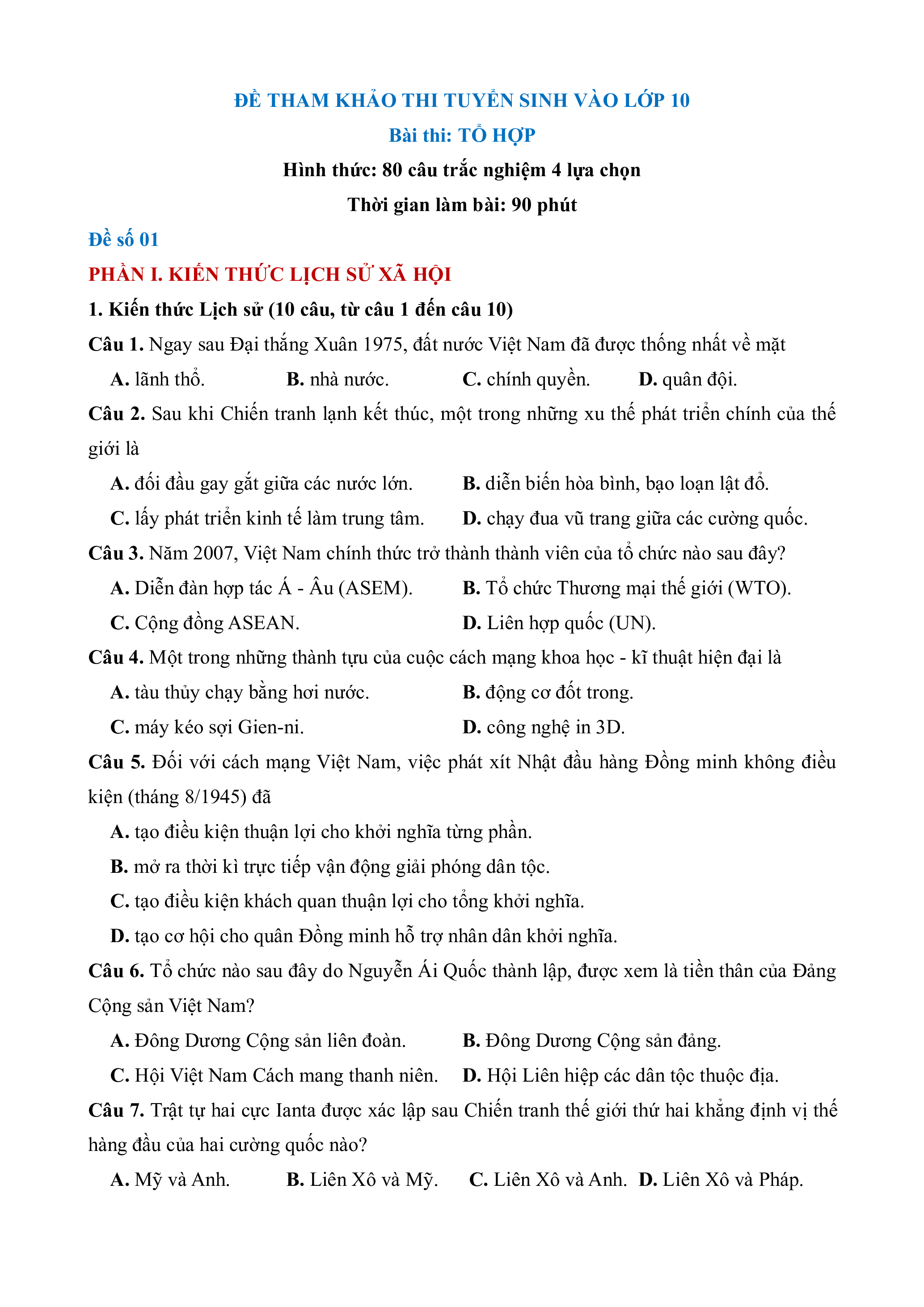 ĐỀ THAM KHẢO THI TUYỂN SINH VÀO LỚP 10

Bài thi: TỔ HỢP

Hình thức: 80 câu trắc nghiệm 4 lựa chọn

Thời gian làm bài: 90 phút

Đề số 01

PHẦN I. KIẾN THỨC LỊCH SỬ XÃ HỘI

1. Kiến thức Lịch sử (10 câu, từ câu 1 đến câu 10)

Câu 1. Ngay sau Đại thắng Xuân 1975, đất nước Việt Nam đã được thống nhất về mặt

A. lãnh thổ. B. nhà nước. C. chính quyền. D. quân đội.

Câu 2. Sau khi Chiến tranh lạnh kết thúc, một trong những xu thế phát triển chính của thế giới là

A. đối đầu gay gắt giữa các nước lớn. B. diễn biến hòa bình, bạo loạn lật đổ.

C. lấy phát triển kinh tế làm trung tâm. D. chạy đua vũ trang giữa các cường quốc.

Câu 3. Năm 2007, Việt Nam chính thức trở thành thành viên của tổ chức nào sau đây?

A. Diễn đàn hợp tác Á - Âu (ASEM). B. Tổ chức Thương mại thế giới (WTO).

C. Cộng đồng ASEAN. D. Liên hợp quốc (UN).

Câu 4. Một trong những thành tựu của cuộc cách mạng khoa học - kĩ thuật hiện đại là

A. tàu thủy chạy bằng hơi nước. B. động cơ đốt trong.

C. máy kéo sợi Gien-ni. D. công nghệ in 3D.

Câu 5. Đối với cách mạng Việt Nam, việc phát xít Nhật đầu hàng Đồng minh không điều kiện (tháng 8/1945) đã

A. tạo điều kiện thuận lợi cho khởi nghĩa từng phần.

B. mở ra thời kì trực tiếp vận động giải phóng dân tộc.

C. tạo điều kiện khách quan thuận lợi cho tổng khởi nghĩa.

D. tạo cơ hội cho quân Đồng minh hỗ trợ nhân dân khởi nghĩa.

Câu 6. Tổ chức nào sau đây do Nguyễn Ái Quốc thành lập, được xem là tiền thân của Đảng Cộng sản Việt Nam?

A. Đông Dương Cộng sản liên đoàn. B. Đông Dương Cộng sản đảng.

C. Hội Việt Nam Cách mang thanh niên. D. Hội Liên hiệp các dân tộc thuộc địa.

Câu 7. Trật tự hai cực Ianta được xác lập sau Chiến tranh thế giới thứ hai khẳng định vị thế hàng đầu của hai cường quốc nào?

A. Mỹ và Anh. B. Liên Xô và Mỹ. C. Liên Xô và Anh. D. Liên Xô và Pháp.